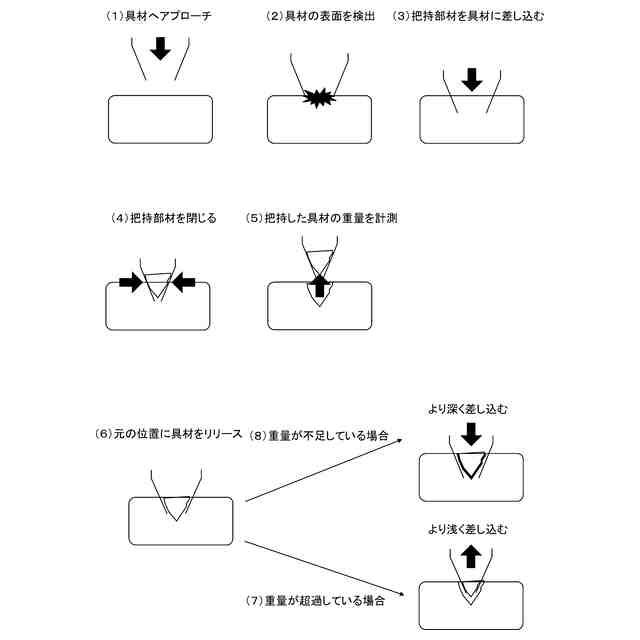 (1)具材へアプローチ

(2)具材の表面を検出

(3)把持部材を具材に差し込む

(4)把持部材を閉じる

(5)把持した具材の重量を計測

(6)元の位置に具材をリリース

(8)重量が不足している場合

より深く差し込む

より浅く差し込む

(7)重量が超過している場合